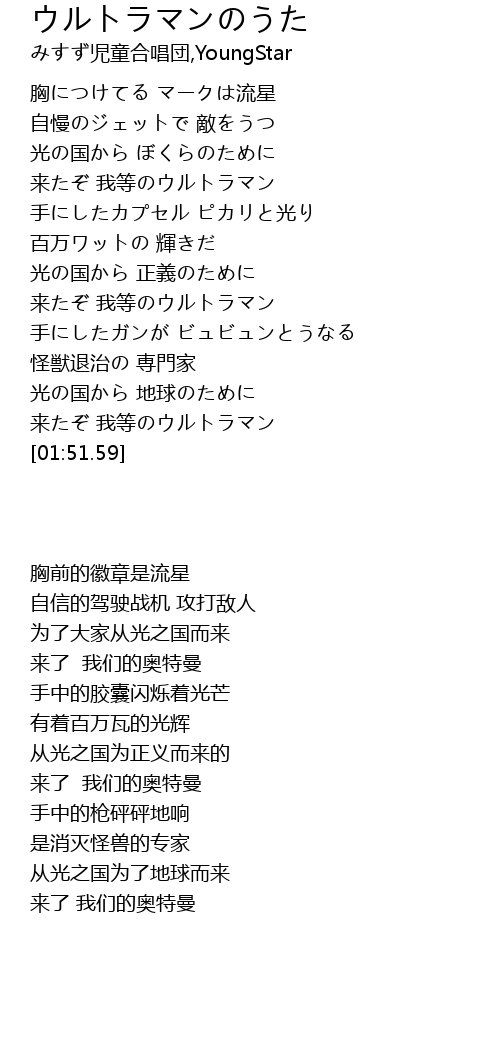 ウルトラマンのうた
みすず児童合唱団,YoungStar

胸につけてる マークは流星
自慢のジェットで 敵をうつ
光の国から ぼくらのために
来たぞ 我等のウルトラマン
手にしたカプセル ピカリと光り
百万ワットの 輝きだ
光の国から 正義のために
来たぞ 我等のウルトラマン
手にしたガンが ビュビュンとうなる
怪獣退治の 専門家
光の国から 地球のために
来たぞ 我等のウルトラマン
[01:51.59]

胸前的徽章是流星
自信的驾驶战机 攻打敌人
为了大家从光之国而来
来了 我们的奥特曼
手中的胶囊闪烁着光芒
有着百万瓦的光辉
从光之国为正义而来的
来了 我们的奥特曼
手中的枪砰砰地响
是消灭怪兽的专家
从光之国为了地球而来
来了 我们的奥特曼